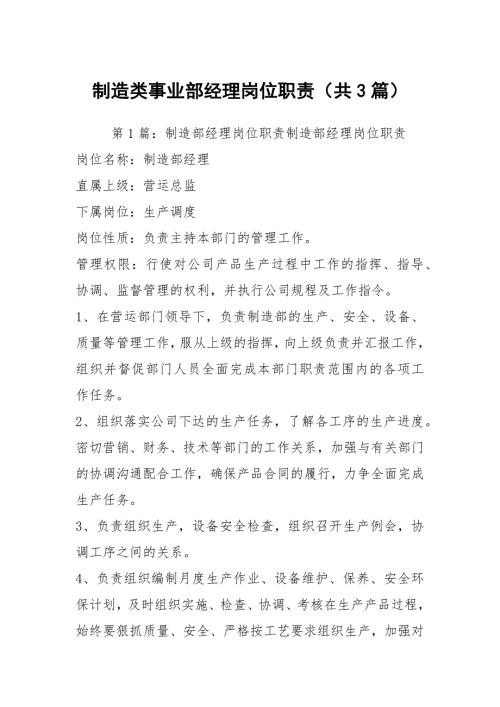 制造类事业部经理岗位职责（共3篇）

第1篇：制造部经理岗位职责制造部经理岗位职责

岗位名称：制造部经理

直属上级：营运总监

下属岗位：生产调度

岗位性质：负责主持本部门的管理工作。

管理权限：行使对公司产品生产过程中工作的指挥、指导、协调、监督管理的权利，并执行公司规程及工作指令。

1、在营运部门领导下，负责制造部的生产、安全、设备、质量等管理工作，服从上级的指挥，向上级负责并汇报工作，组织并督促部门人员全面完成本部门职责范围内的各项工作任务。

2、组织落实公司下达的生产任务，了解各工序的生产进度。密切营销、财务、技术等部门的工作关系，加强与有关部门的协调沟通配合工作，确保产品合同的履行，力争全面完成生产任务。

3、负责组织生产，设备安全检查，组织召开生产例会，协调工序之间的关系。

4、负责组织编制月度生产作业、设备维护、保养、安全环保计划，及时组织实施、检查、协调、考核在生产产品过程，始终要狠抓质量、安全、严格按工艺要求组织生产，加强对